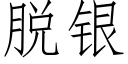 脱银